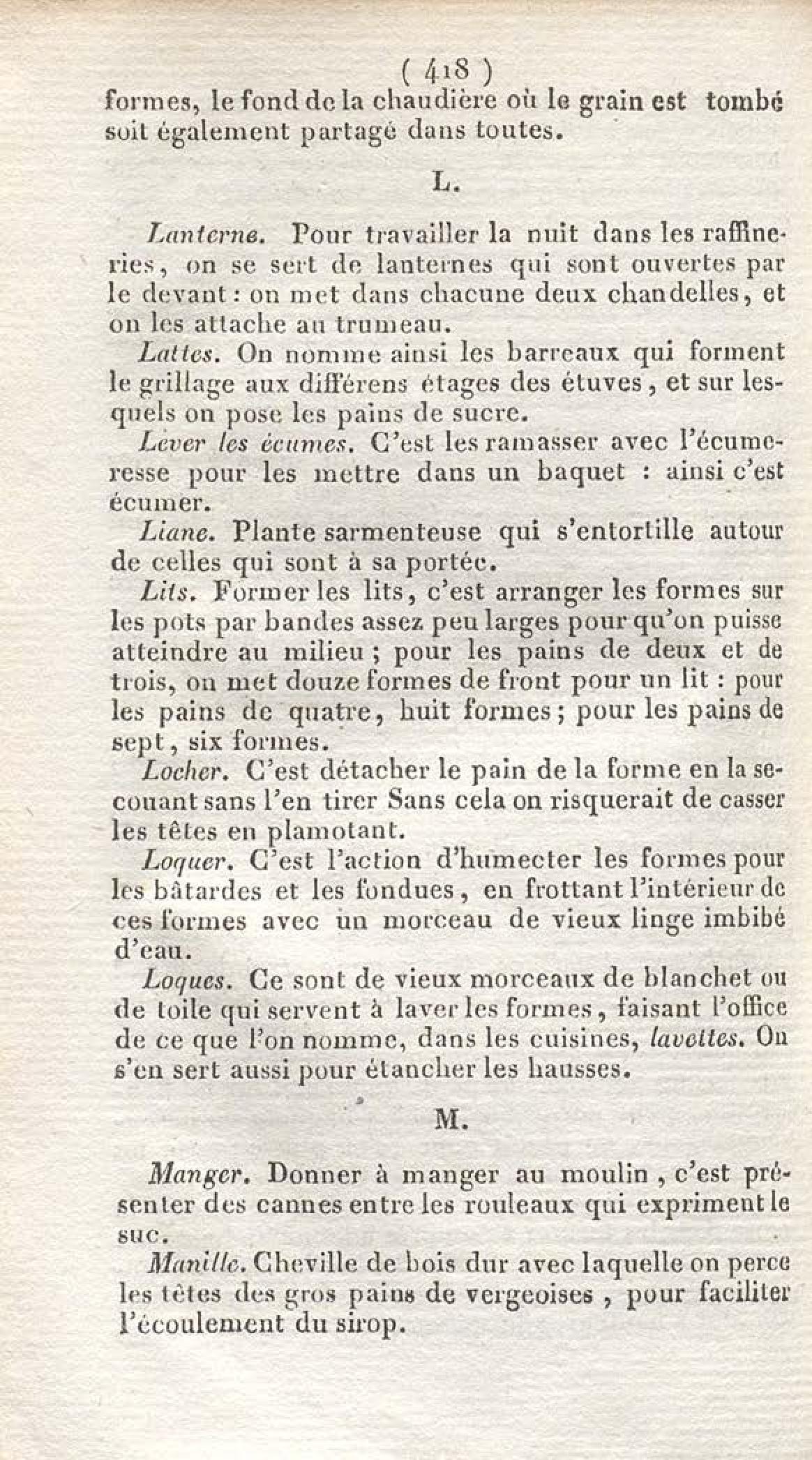 ( 418 )

formes, le fond de la chaudière où le grain est tombé soit également partagé dans toutes.

L.

Lanterne. Pour travailler la nuit dans les raffineries, on se sert de lanternes qui sont ouvertes par le devant : on met dans chacune deux chandelles, et on les attache au trumeau.

Lattes. On nomme ainsi les barreaux qui forment le grillage aux différens étages des étuves, et sur lesquels on pose les pains de sucre.

Lever les écumes. C'est les ramasser avec l'écumeresse pour les mettre dans un baquet : ainsi c'est écumer.

Liane. Plante sarmenteuse qui s'entortille autour de celles qui sont à sa portée.

Lits. Former les lits, c'est arranger les formes sur les pots par bandes assez peu larges pour qu'on puisse atteindre au milieu ; pour les pains de deux et de trois, on met douze formes de front pour un lit : pour les pains de quatre, huit formes ; pour les pains de sept, six formes.

Locher. C'est détacher le pain de la forme en la secouant sans l'en tirer Sans cela on risquerait de casser les têtes en plamotant.

Loquer. C'est l'action d'humecter les formes pour les bâtardes et les fondues, en frottant l'intérieur de ces formes avec un morceau de vieux linge imbibé d'eau.

Loques. Ce sont de vieux morceaux de blanchet ou de toile qui servent à laver les formes, faisant l'office de ce que l'on nomme, dans les cuisines, lavettes. On s'en sert aussi pour étancher les hausses.

M.

Manger. Donner à manger au moulin, c'est présenter des cannes entre les rouleaux qui expriment le suc.

Manille. Cheville de bois dur avec laquelle on perce les têtes des gros pains de vergeoises, pour faciliter l'écoulement du sirop.